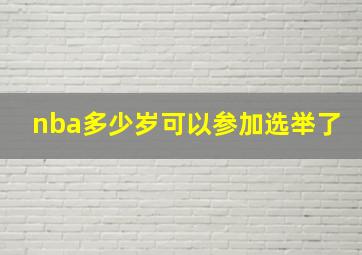 nba多少岁可以参加选举了